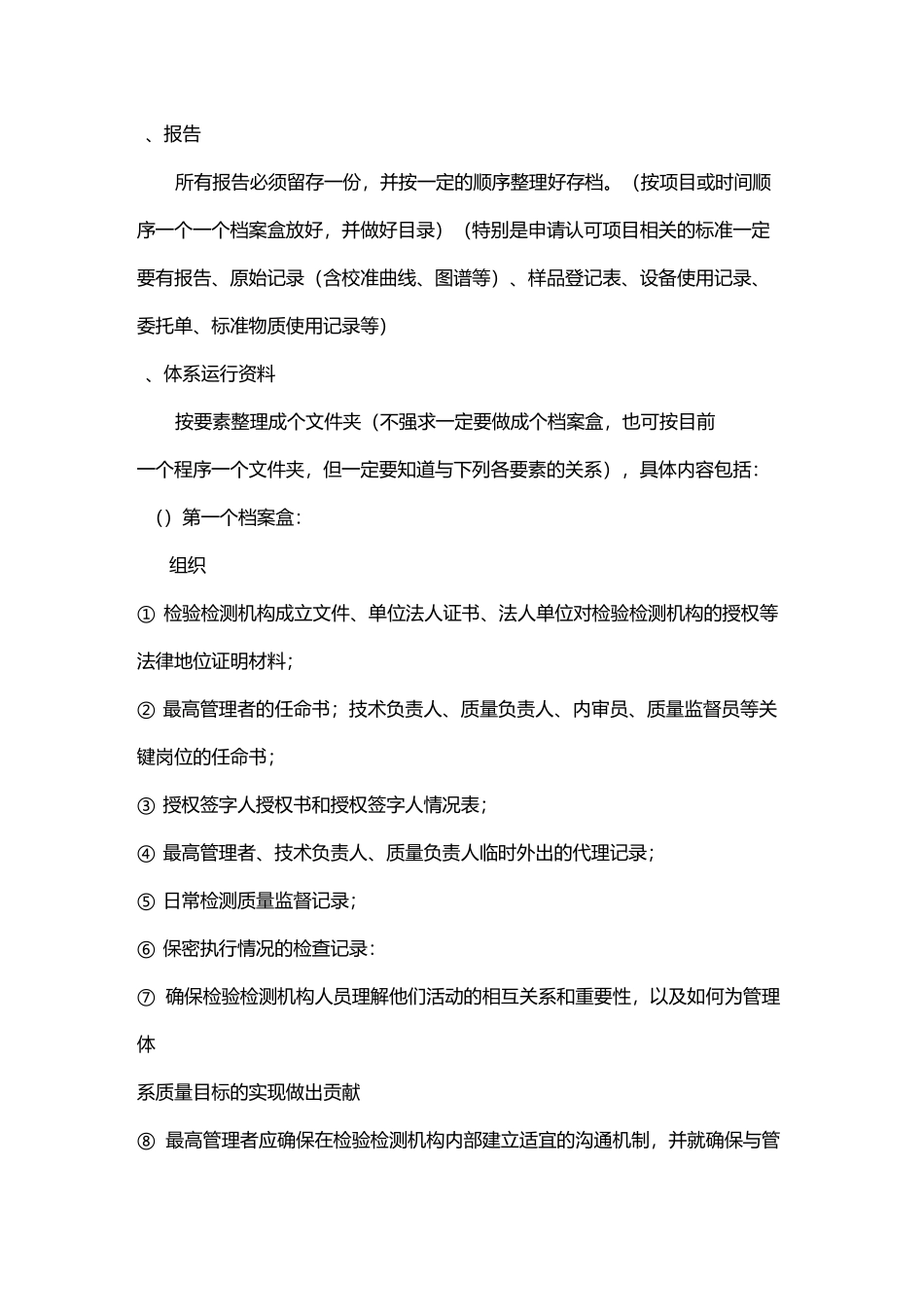 、报告

所有报告必须留存一份，并按一定的顺序整理好存档。（按项目或时间顺序一个一个档案盒放好，并做好目录）（特别是申请认可项目相关的标准一定要有报告、原始记录（含校准曲线、图谱等）、样品登记表、设备使用记录、委托单、标准物质使用记录等）

、体系运行资料

按要素整理成个文件夹（不强求一定要做成个档案盒，也可按目前一个程序一个文件夹，但一定要知道与下列各要素的关系），具体内容包括：

（）第一个档案盒：

组织

① 检验检测机构成立文件、单位法人证书、法人单位对检验检测机构的授权等法律地位证明材料；

② 最高管理者的任命书；技术负责人、质量负责人、内审员、质量监督员等关键岗位的任命书；

③ 授权签字人授权书和授权签字人情况表；

④ 最高管理者、技术负责人、质量负责人临时外出的代理记录；

⑤ 日常检测质量监督记录；

⑥ 保密执行情况的检查记录：

⑦ 确保检验检测机构人员理解他们活动的相互关系和重要性，以及如何为管理体

系质量目标的实现做出贡献

⑧ 最高管理者应确保在检验检测机构内部建立适宜的沟通机制，并就确保与管